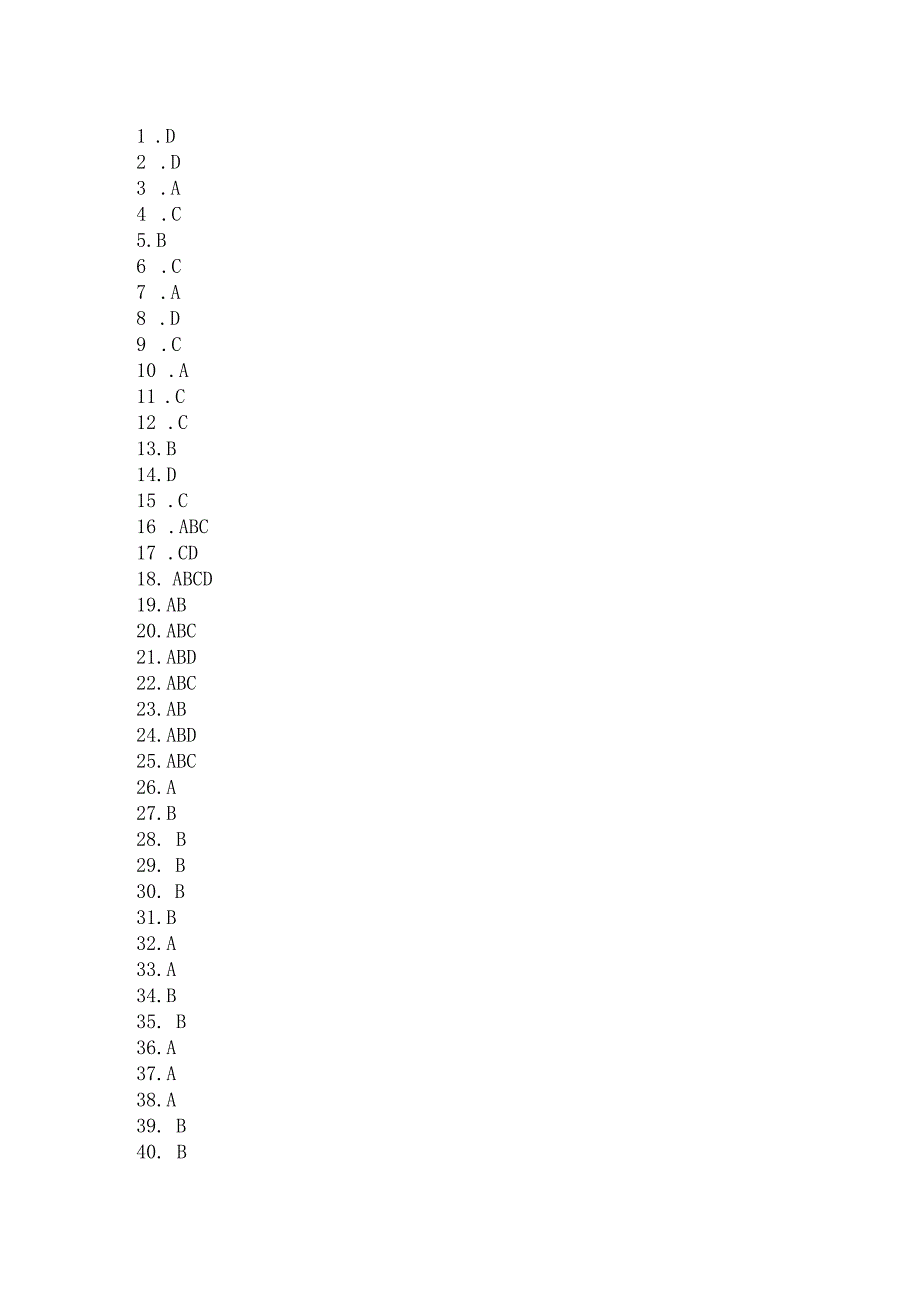 1 .D
2 .D
3 .A
4 .C
5.B
6 .C
7 .A
8 .D
9 .C
10 .A
11 .C
12 .C
13.B
14.D
15 .C
16 .ABC
17 .CD
18. ABCD
19.AB
20.ABC
21.ABD
22.ABC
23.AB
24.ABD
25.ABC
26.A
27.B
28. B
29. B
30. B
31.B
32.A
33.A
34.B
35. B
36.A
37.A
38.A
39. B
40. B